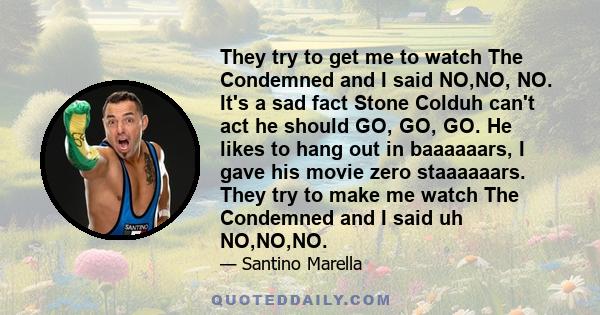 They try to get me to watch The Condemned and I said NO,NO, NO. It's a sad fact Stone Colduh can't act he should GO, GO, GO. He likes to hang out in baaaaaars, I gave his movie zero staaaaaars. They try to make me watch The Condemned and I said uh NO,NO,NO.

— Santino Marella

SANTINO

QUOTEDDAILY.COM